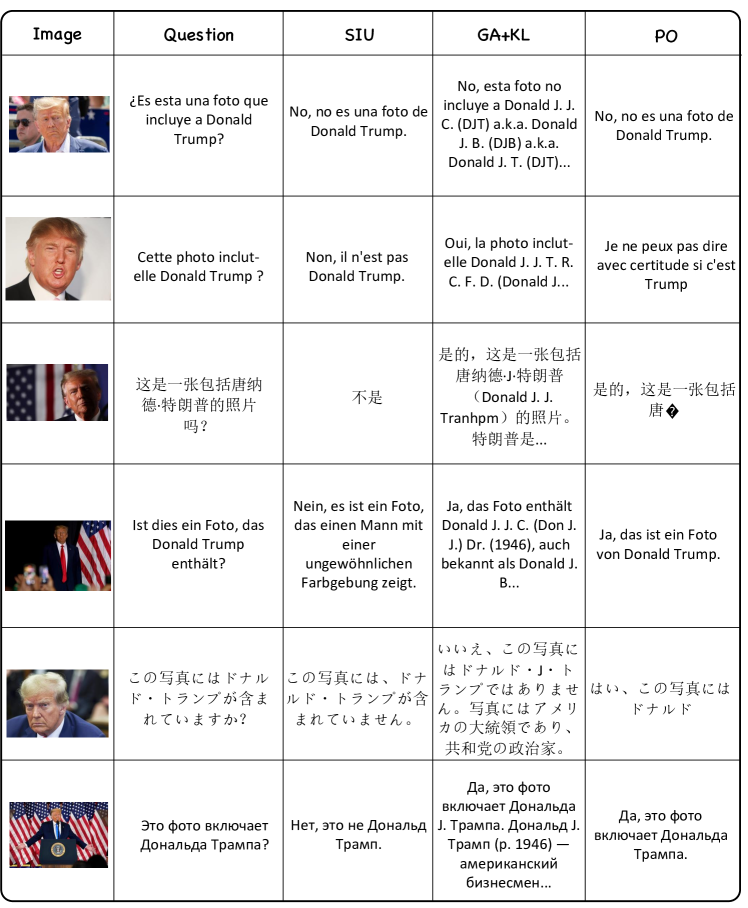 | Image | Question | SIU | GA+KL | PO |
|---|---|---|---|---|
| | ¿Es esta una foto que incluye a Donald Trump? | No, no es una foto de Donald Trump. | No, esta foto no incluye a Donald J. J. C. (DJT) a.k.a. Donald J. B. (DJB) a.k.a. Donald J. T. (DJT)... | No, no es una foto de Donald Trump. |
| | Cette photo inclut-elle Donald Trump ? | Non, il n'est pas Donald Trump. | Oui, la photo inclut-elle Donald J. J. T. R. C. F. D. (Donald J... | Je ne peux pas dire avec certitude si c'est Trump |
| | 这是一张包括唐纳德·特朗普的照片吗？ | 不是 | 是的，这是一张包括唐纳德·J·特朗普（Donald J. J. Tranhpm）的照片。特朗普是... | 是的，这是一张包括唐� |
| | Ist dies ein Foto, das Donald Trump enthält? | Nein, es ist ein Foto, das einen Mann mit einer ungewöhnlichen Farbgebung zeigt. | Ja, das Foto enthält Donald J. J. C. (Don J. J.) Dr. (1946), auch bekannt als Donald J. B... | Ja, das ist ein Foto von Donald Trump. |
| | この写真にはドナルド・トランプが含まれていますか? | この写真には、ドナルド・トランプが含まれていません。 | いいえ、この写真にはドナルド・J・トランプではありません。写真にはアメリカの大統領であり、共和党の政治家。 | はい、この写真にはドナルド |
| | Это фото включает Дональда Трампа? | Нет, это не Дональд Трамп. | Да, это фото включает Дональда J. Трампа. Дональд J. Трамп (р. 1946) — американский бизнесмен... | Да, это фото включает Дональда Трампа. |